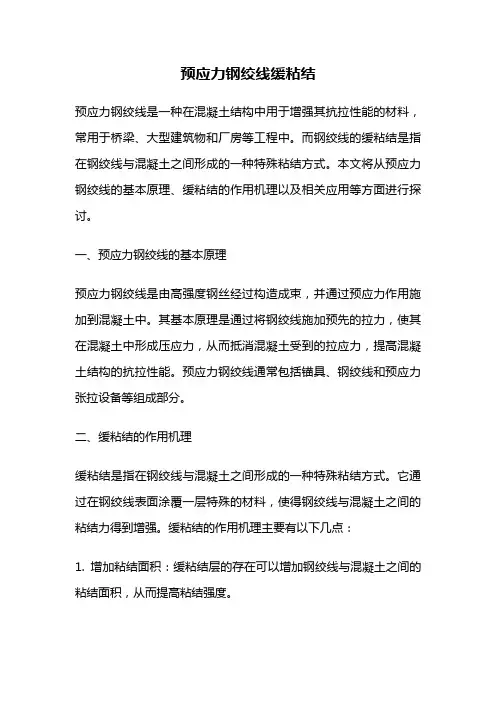 预应力钢绞线缓粘结

预应力钢绞线是一种在混凝土结构中用于增强其抗拉性能的材料，常用于桥梁、大型建筑物和厂房等工程中。而钢绞线的缓粘结是指在钢绞线与混凝土之间形成的一种特殊粘结方式。本文将从预应力钢绞线的基本原理、缓粘结的作用机理以及相关应用等方面进行探讨。

一、预应力钢绞线的基本原理

预应力钢绞线是由高强度钢丝经过构造成束，并通过预应力作用施加到混凝土中。其基本原理是通过将钢绞线施加预先的拉力，使其在混凝土中形成压应力，从而抵消混凝土受到的拉应力，提高混凝土结构的抗拉性能。预应力钢绞线通常包括锚具、钢绞线和预应力张拉设备等组成部分。

二、缓粘结的作用机理

缓粘结是指在钢绞线与混凝土之间形成的一种特殊粘结方式。它通过在钢绞线表面涂覆一层特殊的材料，使得钢绞线与混凝土之间的粘结力得到增强。缓粘结的作用机理主要有以下几点：

1. 增加粘结面积：缓粘结层的存在可以增加钢绞线与混凝土之间的粘结面积，从而提高粘结强度。